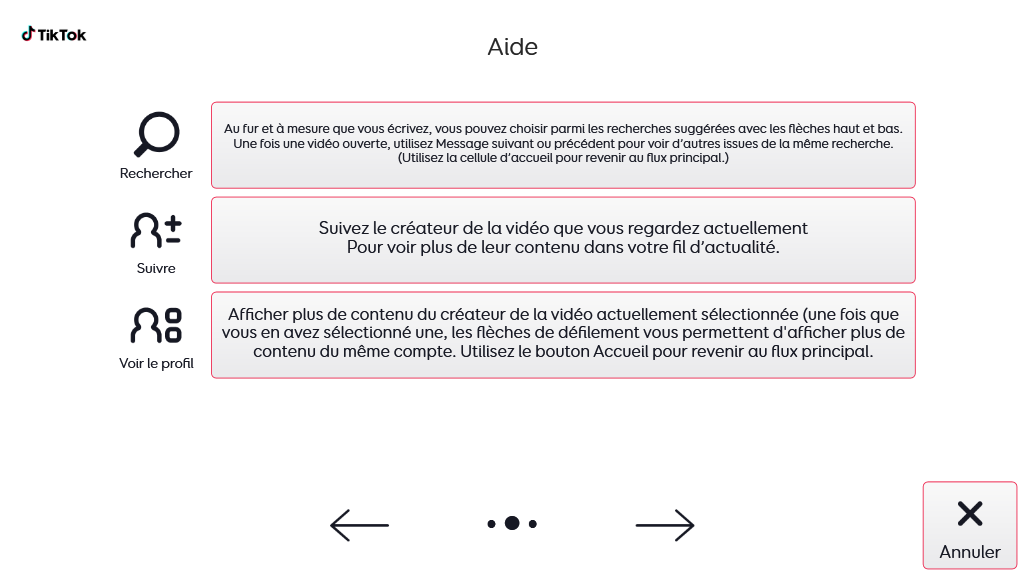 TikTok

Aide

Rechercher

Au fur et à mesure que vous écrivez, vous pouvez choisir parmi les recherches suggérées avec les flèches haut et bas. Une fois une vidéo ouverte, utilisez Message suivant ou précédent pour voir d'autres issues de la même recherche. (Utilisez la cellule d'accueil pour revenir au flux principal.)

Suivre

Suivez le créateur de la vidéo que vous regardez actuellement Pour voir plus de leur contenu dans votre fil d'actualité.

Voir le profil

Afficher plus de contenu du créateur de la vidéo actuellement sélectionnée (une fois que vous en avez sélectionné une, les flèches de défilement vous permettent d'afficher plus de contenu du même compte. Utilisez le bouton Accueil pour revenir au flux principal.

Annuler